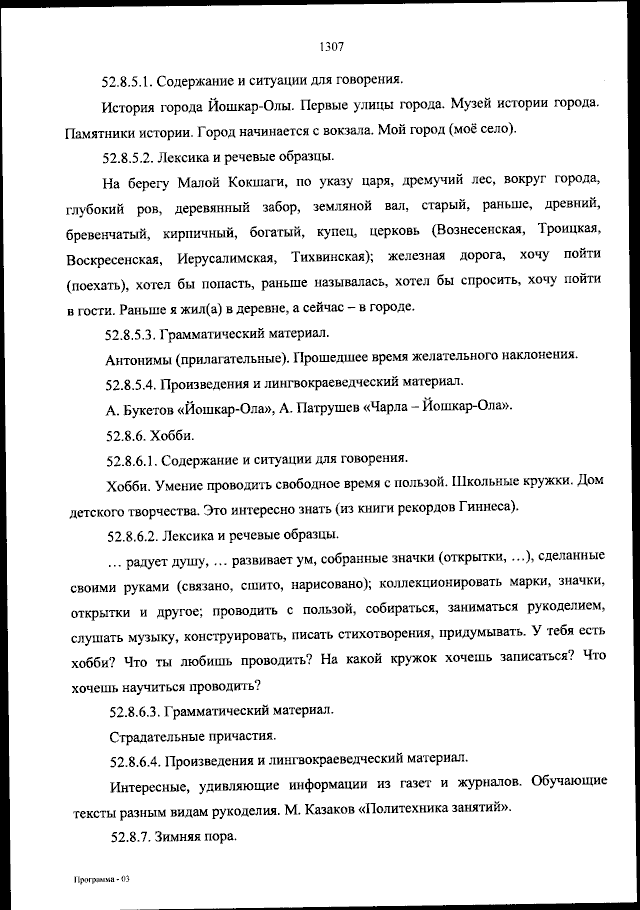 1307

52.8.5.1. Содержание и ситуации для говорения.

История города Йошкар-Олы. Первые улицы города. Музей истории города. Памятники истории. Город начинается с вокзала. Мой город (моё село).

52.8.5.2. Лексика и речевые образцы.

На берегу Малой Кокшаги, по указу царя, дремучий лес, вокруг города, глубокий ров, деревянный забор, земляной вал, старый, раньше, древний, бревенчатый, кирпичный, богатый, купец, церковь (Вознесенская, Троицкая, Воскресенская, Иерусалимская, Тихвинская); железная дорога, хочу пойти (поехать), хотел бы попасть, раньше называлась, хотел бы спросить, хочу пойти в гости. Раньше я жил(а) в деревне, а сейчас – в городе.

52.8.5.3. Грамматический материал.

Антонимы (прилагательные). Прошедшее время желательного наклонения.

52.8.5.4. Произведения и лингвокраеведческий материал.

А. Букетов «Йошкар-Ола», А. Патрушев «Чарла – Йошкар-Ола».

52.8.6. Хобби.

52.8.6.1. Содержание и ситуации для говорения.

Хобби. Умение проводить свободное время с пользой. Школьные кружки. Дом детского творчества. Это интересно знать (из книги рекордов Гиннеса).

52.8.6.2. Лексика и речевые образцы.

… радует душу, … развивает ум, собранные значки (открытки, …), сделанные своими руками (связано, сшито, нарисовано); коллекционировать марки, значки, открытки и другое; проводить с пользой, собираться, заниматься рукоделием, слушать музыку, конструировать, писать стихотворения, придумывать. У тебя есть хобби? Что ты любишь проводить? На какой кружок хочешь записаться? Что хочешь научиться проводить?

52.8.6.3. Грамматический материал.

Страдательные причастия.

52.8.6.4. Произведения и лингвокраеведческий материал.

Интересные, удивляющие информации из газет и журналов. Обучающие тексты разным видам рукоделия. М. Казаков «Политехника занятий».

52.8.7. Зимняя пора.

Программа - 03